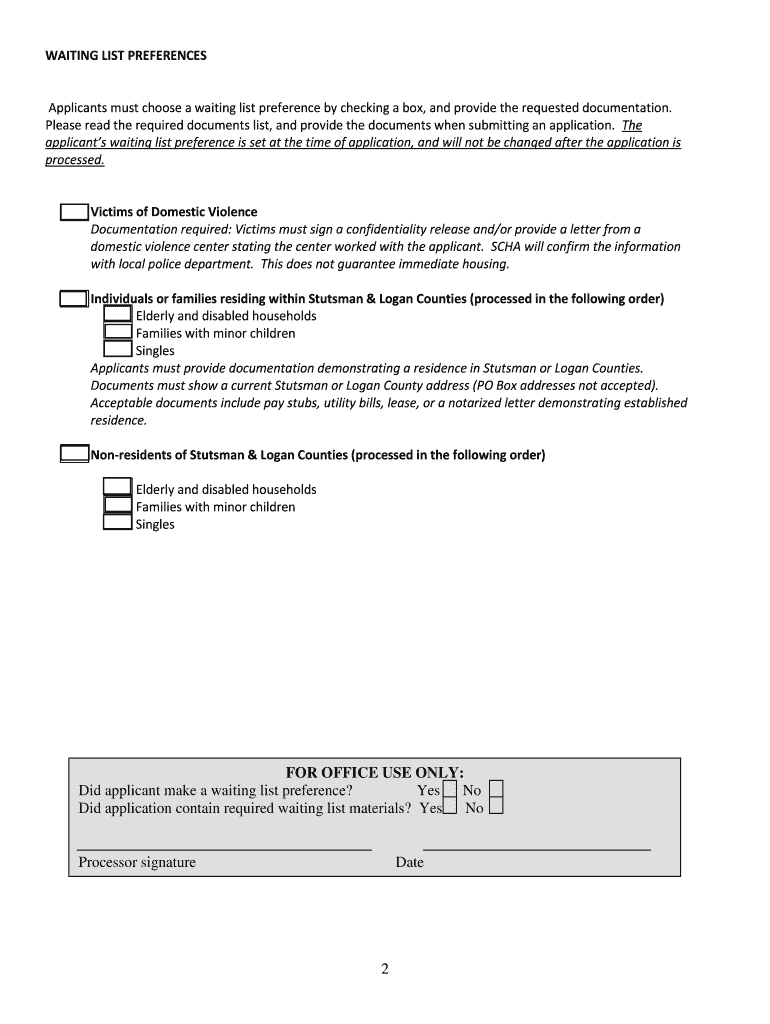 WAITING LIST PREFERENCES

Applicants must choose a waiting list preference by checking a box, and provide the requested documentation. Please read the required documents list, and provide the documents when submitting an application. The applicant's waiting list preference is set at the time of application, and will not be changed after the application is processed.

Victims of Domestic Violence
Documentation required: Victims must sign a confidentiality release and/or provide a letter from a domestic violence center stating the center worked with the applicant. SCHA will confirm the information with local police department. This does not guarantee immediate housing.

Individuals or families residing within Stutsman & Logan Counties (processed in the following order)
Elderly and disabled households
Families with minor children
Singles
Applicants must provide documentation demonstrating a residence in Stutsman or Logan Counties. Documents must show a current Stutsman or Logan County address (PO Box addresses not accepted). Acceptable documents include pay stubs, utility bills, lease, or a notarized letter demonstrating established residence.

Non-residents of Stutsman & Logan Counties (processed in the following order)
Elderly and disabled households
Families with minor children
Singles

FOR OFFICE USE ONLY:
Did applicant make a waiting list preference? Yes No
Did application contain required waiting list materials? Yes No

Processor signature Date

2